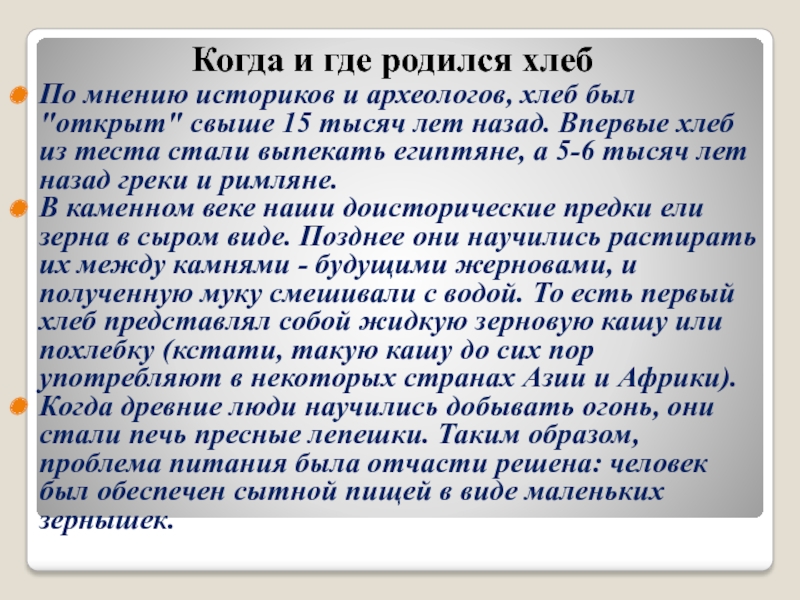 Когда и где родился хлеб

По мнению историков и археологов, хлеб был "открыт" свыше 15 тысяч лет назад. Впервые хлеб из теста стали выпекать египтяне, а 5-6 тысяч лет назад греки и римляне.

В каменном веке наши доисторические предки ели зерна в сыром виде. Позднее они научились растирать их между камнями - будущими жерновами, и полученную муку смешивали с водой. То есть первый хлеб представлял собой жидкую зерновую кашу или похлебку (кстати, такую кашу до сих пор употребляют в некоторых странах Азии и Африки).

Когда древние люди научились добывать огонь, они стали печь пресные лепешки. Таким образом, проблема питания была отчасти решена: человек был обеспечен сытной пищей в виде маленьких зернышек.